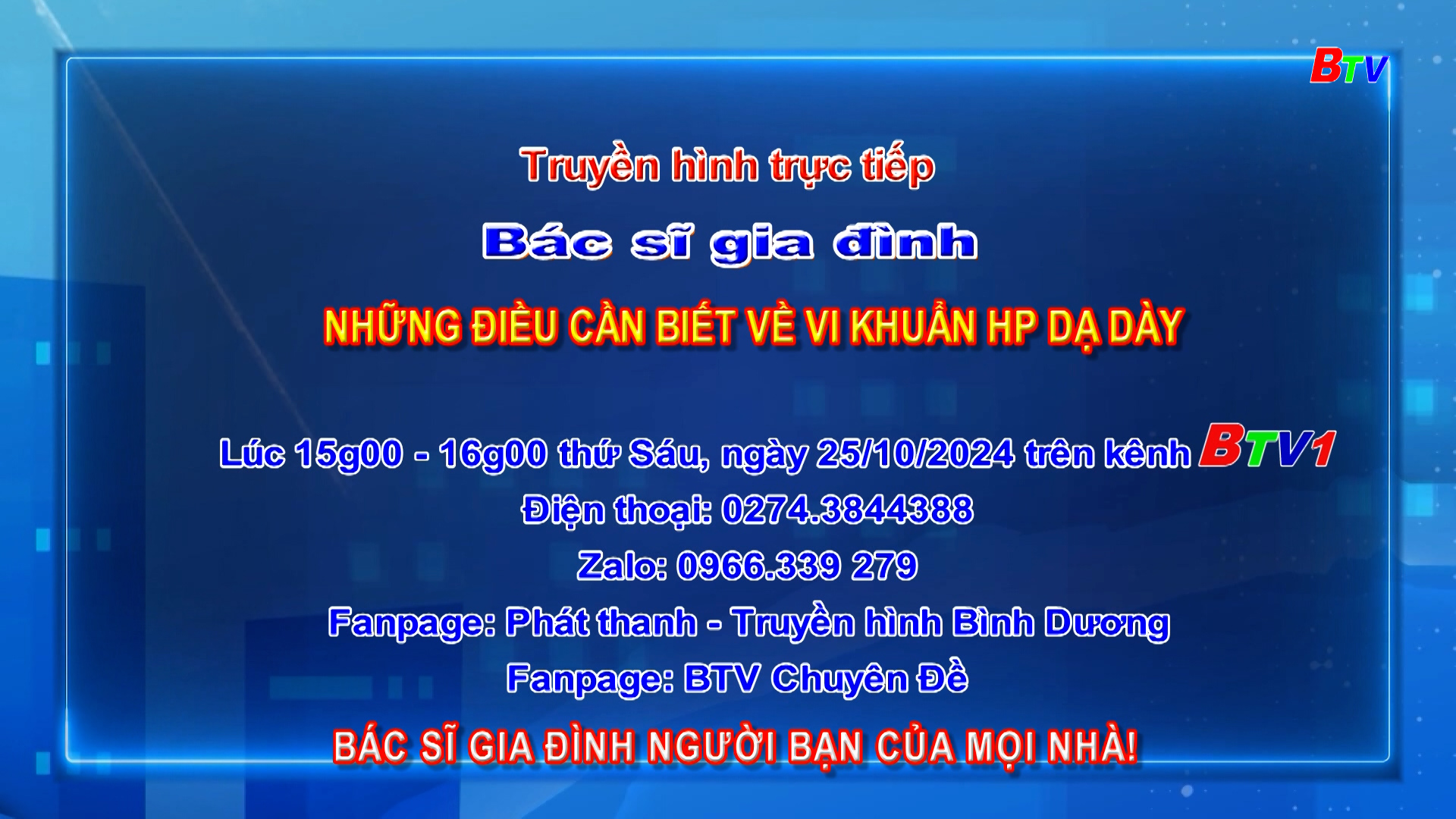 BTV

Truyền hình trực tiếp

Bác sĩ gia đình

NHỮNG ĐIỀU CẦN BIẾT VỀ VI KHUẨN HP DẠ DÀY

Lúc 15g00 - 16g00 thứ Sáu, ngày 25/10/2024 trên kênh BTV1

Điện thoại: 0274.3844388

Zalo: 0966.339 279

Fanpage: Phát thanh - Truyền hình Bình Dương

Fanpage: BTV Chuyên Đề

BÁC SĨ GIA ĐÌNH NGƯỜI BẠN CỦA MỌI NHÀ!